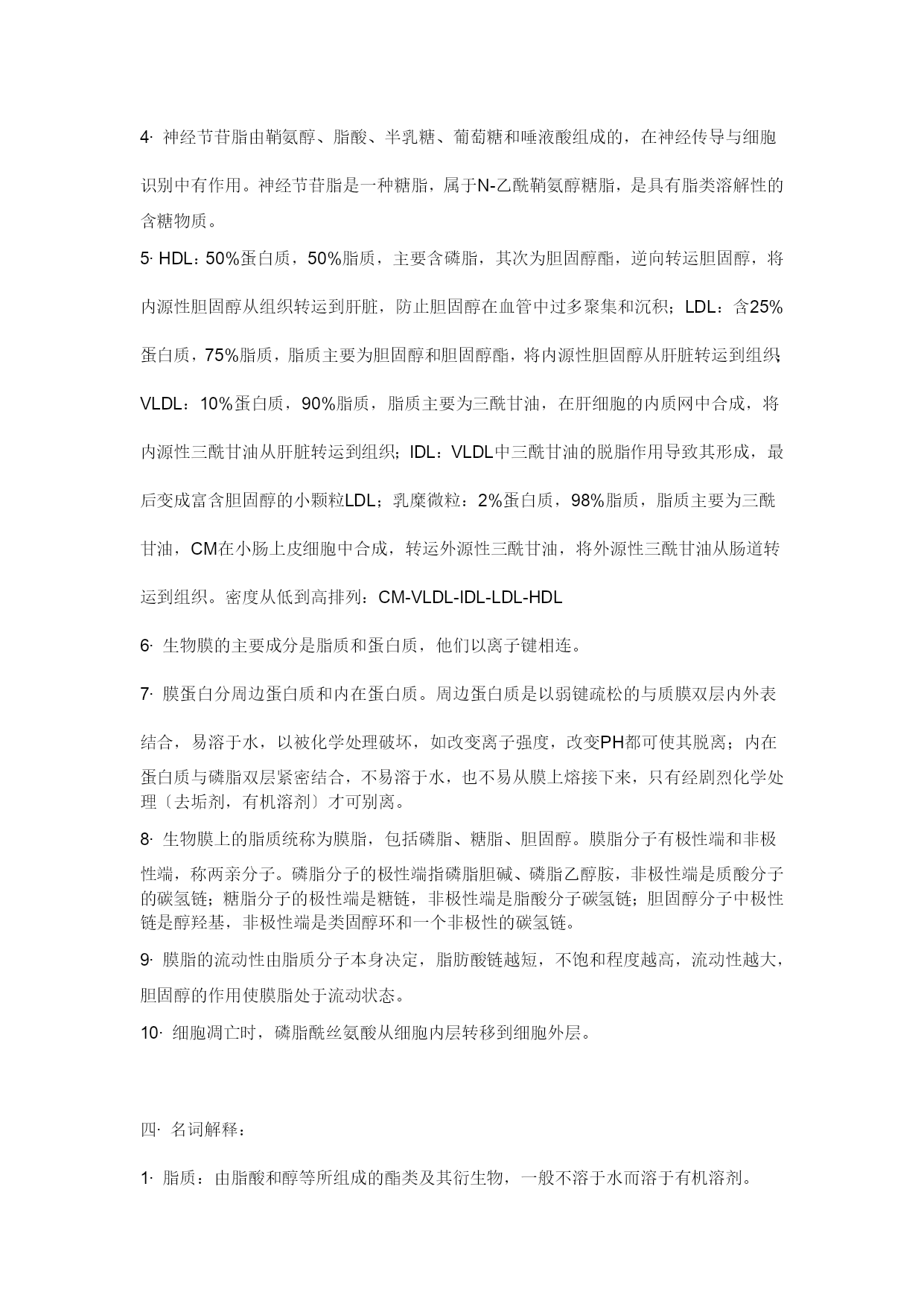 4· 神经节苷脂由鞘氨醇、脂酸、半乳糖、葡萄糖和唾液酸组成的，在神经传导与细胞识别中有作用。神经节苷脂是一种糖脂，属于N-乙酰鞘氨醇糖脂，是具有脂类溶解性的含糖物质。

5· HDL：50%蛋白质，50%脂质，主要含磷脂，其次为胆固醇酯，逆向转运胆固醇，将内源性胆固醇从组织转运到肝脏，防止胆固醇在血管中过多聚集和沉积；LDL：含25%蛋白质，75%脂质，脂质主要为胆固醇和胆固醇酯，将内源性胆固醇从肝脏转运到组织；VLDL：10%蛋白质，90%脂质，脂质主要为三酰甘油，在肝细胞的内质网中合成，将内源性三酰甘油从肝脏转运到组织；IDL：VLDL中三酰甘油的脱脂作用导致其形成，最后变成富含胆固醇的小颗粒LDL；乳糜微粒：2%蛋白质，98%脂质，脂质主要为三酰甘油，CM在小肠上皮细胞中合成，转运外源性三酰甘油，将外源性三酰甘油从肠道转运到组织。密度从低到高排列：CM-VLDL-IDL-LDL-HDL

6· 生物膜的主要成分是脂质和蛋白质，他们以离子键相连。

7· 膜蛋白分周边蛋白质和内在蛋白质。周边蛋白质是以弱键疏松的与质膜双层内外表结合，易溶于水，以被化学处理破坏，如改变离子强度，改变PH都可使其脱离；内在蛋白质与磷脂双层紧密结合，不易溶于水，也不易从膜上熔接下来，只有经剧烈化学处理〔去垢剂，有机溶剂〕才可别离。

8· 生物膜上的脂质统称为膜脂，包括磷脂、糖脂、胆固醇。膜脂分子有极性端和非极性端，称两亲分子。磷脂分子的极性端指磷脂胆碱、磷脂乙醇胺，非极性端是质酸分子的碳氢链；糖脂分子的极性端是糖链，非极性端是脂酸分子碳氢链；胆固醇分子中极性链是醇羟基，非极性端是类固醇环和一个非极性的碳氢链。

9· 膜脂的流动性由脂质分子本身决定，脂肪酸链越短，不饱和程度越高，流动性越大，胆固醇的作用使膜脂处于流动状态。

10· 细胞凋亡时，磷脂酰丝氨酸从细胞内层转移到细胞外层。

四· 名词解释：

1· 脂质：由脂酸和醇等所组成的酯类及其衍生物，一般不溶于水而溶于有机溶剂。